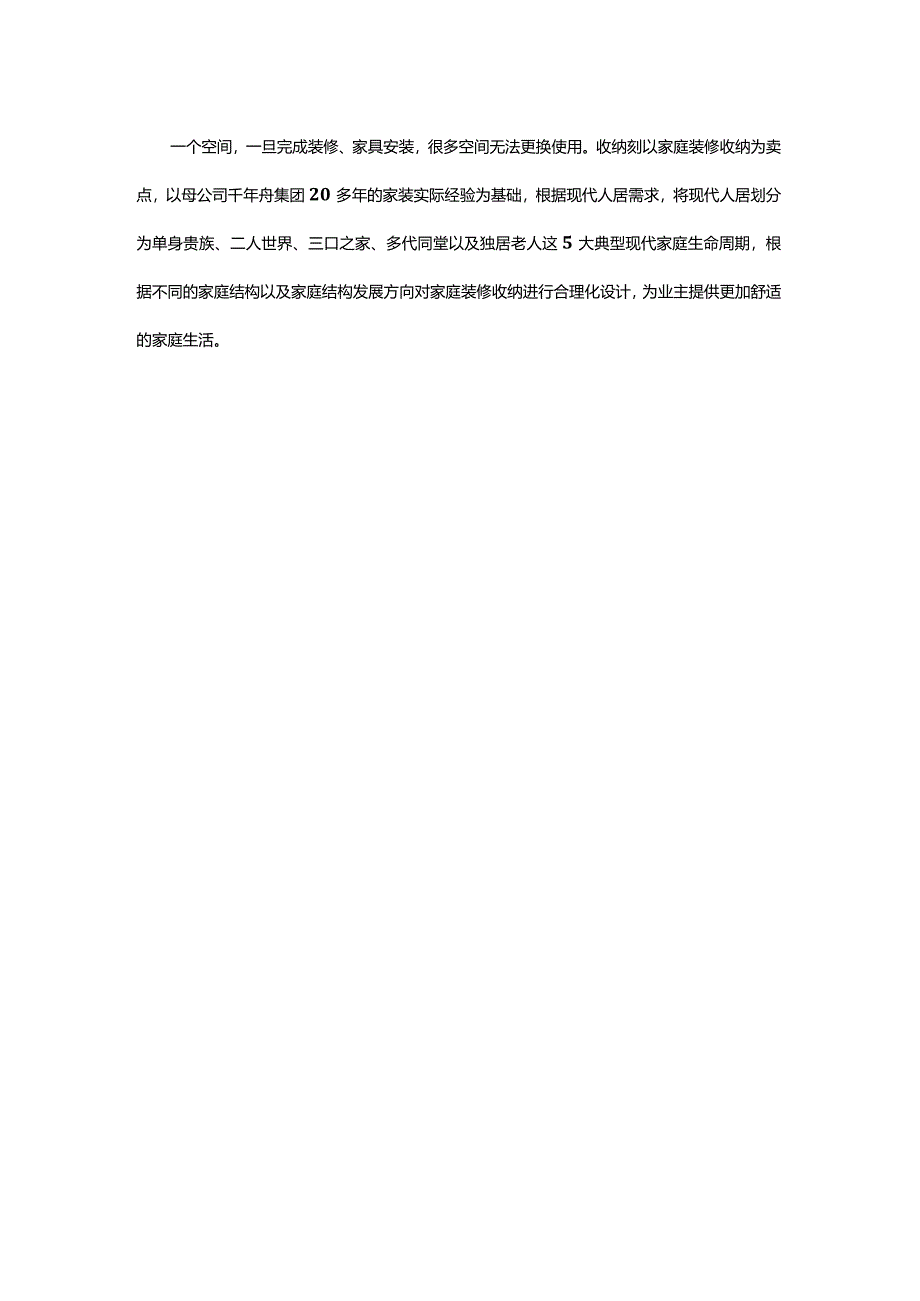 一个空间，一旦完成装修、家具安装，很多空间无法更换使用。收纳刻以家庭装修收纳为卖点，以母公司千年舟集团20多年的家装实际经验为基础，根据现代人居需求，将现代人居划分为单身贵族、二人世界、三口之家、多代同堂以及独居老人这5大典型现代家庭生命周期，根据不同的家庭结构以及家庭结构发展方向对家庭装修收纳进行合理化设计，为业主提供更加舒适的家庭生活。